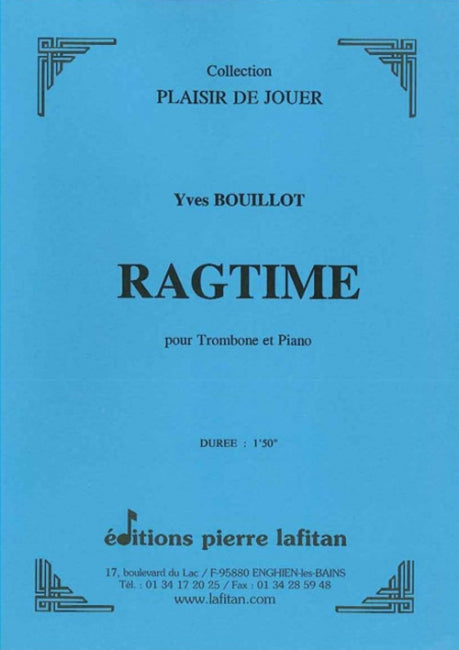 Collection
PLAISIR DE JOUER

Yves BOUILLOT

RAGTIME

pour Trombone et Piano

DUREE : 1'50"

éditions pierre lafitan

17, boulevard du Lac / F-95880 ENGHIEN-les-BAINS
Tél. : 01 34 17 20 25 / Fax : 01 34 28 59 48
www.lafitan.com